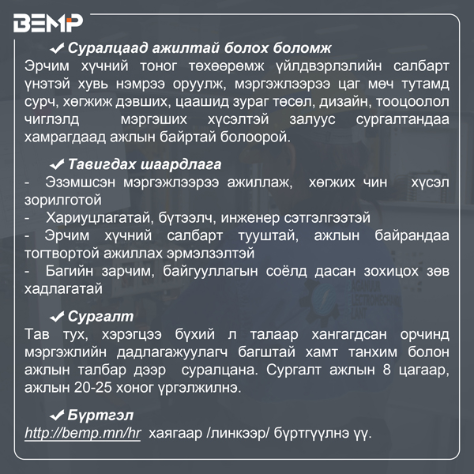 BEMP

✔ Суралцаад ажилтай болох боломж
Эрчим хүчний тоног төхөөрөмж үйлдвэрлэлийн салбарт үнэтэй хувь нэмрээ оруулж, мэргэжлээрээ цаг мөч тутамд сурч, хөгжиж дэвших, цаашид зураг төсөл, дизайн, тооцоолол чиглэлд мэргэших хүсэлтэй залуус сургалтандаа хамрагдаад ажлын байртай болоорой.

✔ Тавигдах шаардлага
- Эзэмшсэн мэргэжлээрээ ажиллаж, хөгжих чин хүсэл зорилготой
- Хариуцлагатай, бүтээлч, инженер сэтгэлгээтэй
- Эрчим хүчний салбарт тууштай, ажлын байрандаа тогтвортой ажиллах эрмэлзэлтэй
- Багийн зарчим, байгууллагын соёлд дасан зохицох зөв хадлагатай

✔ Сургалт
Тав тух, хэрэгцээ бүхий л талаар хангагдсан орчинд мэргэжлийн дадлагажуулагч багштай хамт танхим болон ажлын талбар дээр суралцана. Сургалт ажлын 8 цагаар, ажлын 20-25 хоног үргэлжилнэ.

✔ Бүртгэл
http://bemp.mn/hr хаягаар /линкээр/ бүртгүүлнэ үү.